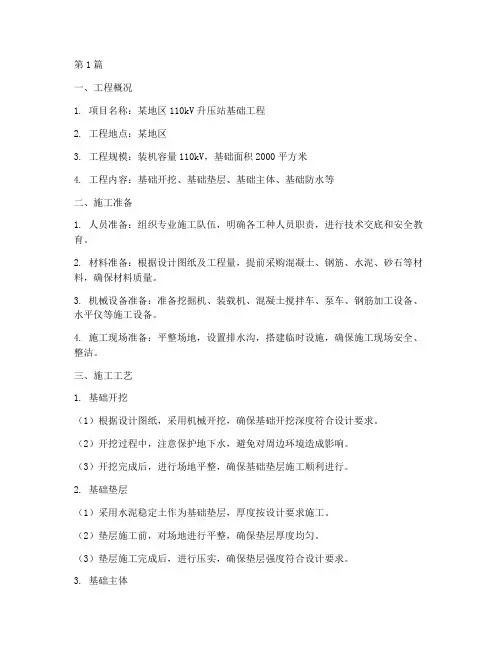 第1篇

一、工程概况

1. 项目名称：某地区110kV升压站基础工程

2. 工程地点：某地区

3. 工程规模：装机容量110kV，基础面积2000平方米

4. 工程内容：基础开挖、基础垫层、基础主体、基础防水等

二、施工准备

1. 人员准备：组织专业施工队伍，明确各工种人员职责，进行技术交底和安全教育。

2. 材料准备：根据设计图纸及工程量，提前采购混凝土、钢筋、水泥、砂石等材料，确保材料质量。

3. 机械设备准备：准备挖掘机、装载机、混凝土搅拌车、泵车、钢筋加工设备、水平仪等施工设备。

4. 施工现场准备：平整场地，设置排水沟，搭建临时设施，确保施工现场安全、整洁。

三、施工工艺

1. 基础开挖

（1）根据设计图纸，采用机械开挖，确保基础开挖深度符合设计要求。

（2）开挖过程中，注意保护地下水，避免对周边环境造成影响。

（3）开挖完成后，进行场地平整，确保基础垫层施工顺利进行。

2. 基础垫层

（1）采用水泥稳定土作为基础垫层，厚度按设计要求施工。

（2）垫层施工前，对场地进行平整，确保垫层厚度均匀。

（3）垫层施工完成后，进行压实，确保垫层强度符合设计要求。

3. 基础主体